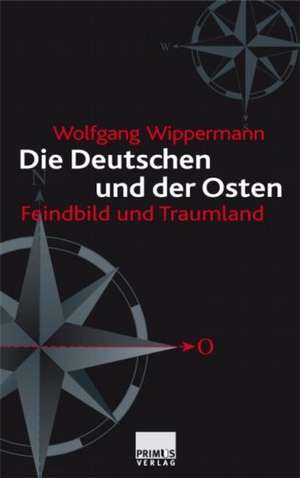 W

Wolfgang Wippermann
Die Deutschen und der Osten
Feindbild und Traumland

N

O

PRIMUS VERLAG